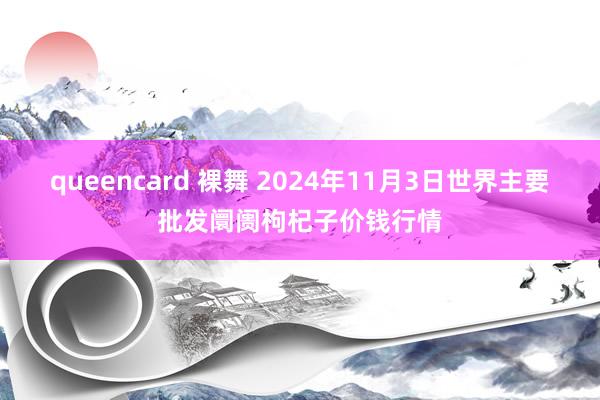 queencard 裸舞 2024年11月3日世界主要批发阛阓枸杞子价钱行情